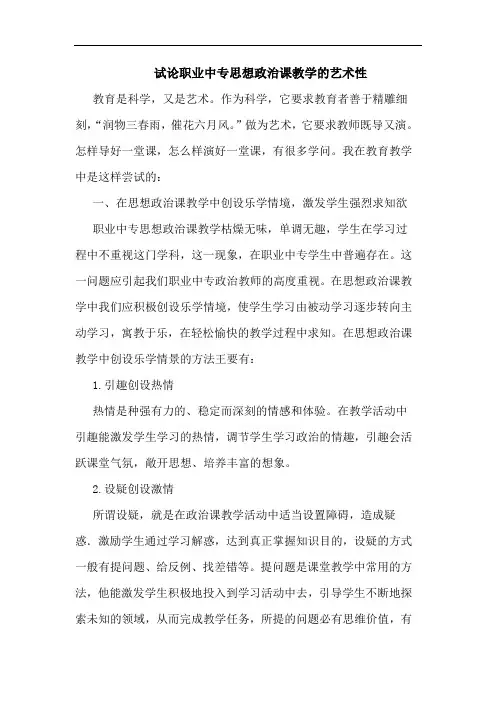 试论职业中专思想政治课教学的艺术性

教育是科学，又是艺术。作为科学，它要求教育者善于精雕细刻，“润物三春雨，催花六月风。”做为艺术，它要求教师既导又演。怎样导好一堂课，怎么样演好一堂课，有很多学问。我在教育教学中是这样尝试的：

一、在思想政治课教学中创设乐学情境，激发学生强烈求知欲

职业中专思想政治课教学枯燥无味，单调无趣，学生在学习过程中不重视这门学科，这一现象，在职业中专学生中普遍存在。这一问题应引起我们职业中专政治教师的高度重视。在思想政治课教学中我们应积极创设乐学情境，使学生学习由被动学习逐步转向主动学习，寓教于乐，在轻松愉快的教学过程中求知。在思想政治课教学中创设乐学情景的方法主要有：

1.引趣创设热情

热情是种强有力的、稳定而深刻的情感和体验。在教学活动中引趣能激发学生学习的热情，调节学生学习政治的情趣，引趣会活跃课堂气氛，敞开思想、培养丰富的想象。

2.设疑创设激情

所谓设疑，就是在政治课教学活动中适当设置障碍，造成疑惑、激励学生通过学习解惑，达到真正掌握知识目的，设疑的方式一般有提问题、给反例、找差错等。提问题是课堂教学中常用的方法，他能激发学生积极地投入到学习活动中去，引导学生不断地探索未知的领域，从而完成教学任务，所提的问题必有思维价值，有